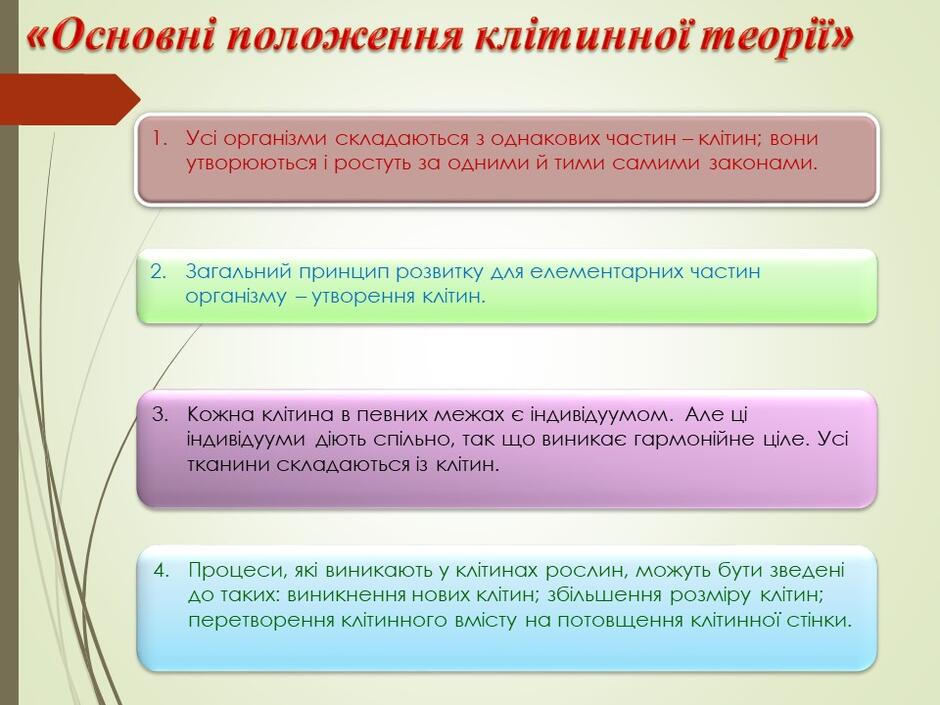 «Основні положення клітинної теорії»

1. Усі організми складаються з однакових частин – клітин; вони утворюються і ростуть за одними й тими самими законами.

2. Загальний принцип розвитку для елементарних частин організму – утворення клітин.

3. Кожна клітина в певних межах є індивідуумом. Але ці індивідууми діють спільно, так що виникає гармонійне ціле. Усі тканини складаються із клітин.

4. Процеси, які виникають у клітинах рослин, можуть бути зведені до таких: виникнення нових клітин; збільшення розміру клітин; перетворення клітинного вмісту на потовщення клітинної стінки.